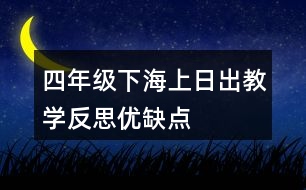 四年级下海上日出教学反思优缺点